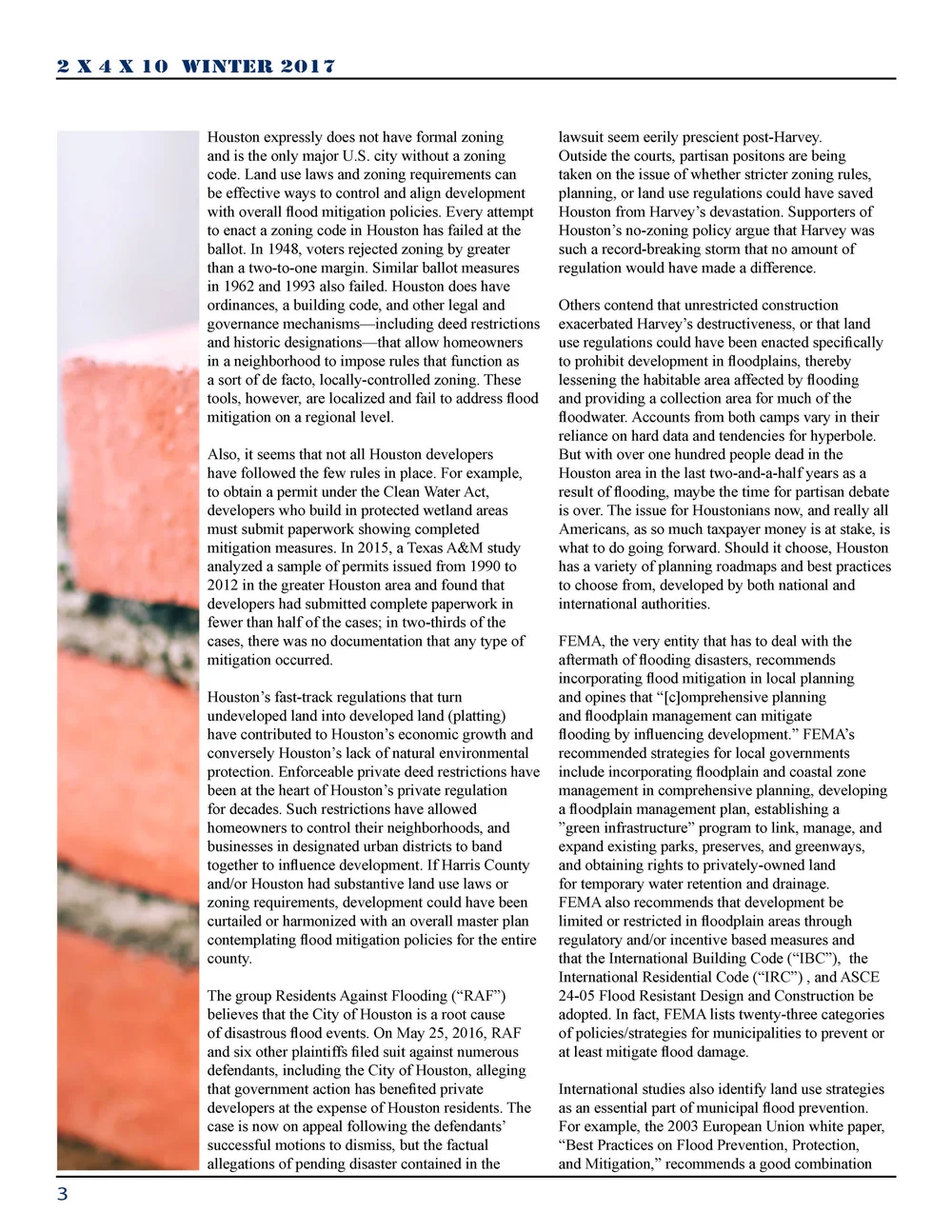 2 X 4 X 10 WINTER 2017

Houston expressly does not have formal zoning and is the only major U.S. city without a zoning code. Land use laws and zoning requirements can be effective ways to control and align development with overall flood mitigation policies. Every attempt to enact a zoning code in Houston has failed at the ballot. In 1948, voters rejected zoning by greater than a two-to-one margin. Similar ballot measures in 1962 and 1993 also failed. Houston does have ordinances, a building code, and other legal and governance mechanisms—including deed restrictions and historic designations—that allow homeowners in a neighborhood to impose rules that function as a sort of de facto, locally-controlled zoning. These tools, however, are localized and fail to address flood mitigation on a regional level.

Also, it seems that not all Houston developers have followed the few rules in place. For example, to obtain a permit under the Clean Water Act, developers who build in protected wetland areas must submit paperwork showing completed mitigation measures. In 2015, a Texas A&M study analyzed a sample of permits issued from 1990 to 2012 in the greater Houston area and found that developers had submitted complete paperwork in fewer than half of the cases; in two-thirds of the cases, there was no documentation that any type of mitigation occurred.

Houston's fast-track regulations that turn undeveloped land into developed land (platting) have contributed to Houston's economic growth and conversely Houston's lack of natural environmental protection. Enforceable private deed restrictions have been at the heart of Houston's private regulation for decades. Such restrictions have allowed homeowners to control their neighborhoods, and businesses in designated urban districts to band together to influence development. If Harris County and/or Houston had substantive land use laws or zoning requirements, development could have been curtailed or harmonized with an overall master plan contemplating flood mitigation policies for the entire county.

The group Residents Against Flooding ("RAF") believes that the City of Houston is a root cause of disastrous flood events. On May 25, 2016, RAF and six other plaintiffs filed suit against numerous defendants, including the City of Houston, alleging that government action has benefited private developers at the expense of Houston residents. The case is now on appeal following the defendants' successful motions to dismiss, but the factual allegations of pending disaster contained in the lawsuit seem eerily prescient post-Harvey. Outside the courts, partisan positons are being taken on the issue of whether stricter zoning rules, planning, or land use regulations could have saved Houston from Harvey's devastation. Supporters of Houston's no-zoning policy argue that Harvey was such a record-breaking storm that no amount of regulation would have made a difference.

Others contend that unrestricted construction exacerbated Harvey's destructiveness, or that land use regulations could have been enacted specifically to prohibit development in floodplains, thereby lessening the habitable area affected by flooding and providing a collection area for much of the floodwater. Accounts from both camps vary in their reliance on hard data and tendencies for hyperbole. But with over one hundred people dead in the Houston area in the last two-and-a-half years as a result of flooding, maybe the time for partisan debate is over. The issue for Houstonians now, and really all Americans, as so much taxpayer money is at stake, is what to do going forward. Should it choose, Houston has a variety of planning roadmaps and best practices to choose from, developed by both national and international authorities.

FEMA, the very entity that has to deal with the aftermath of flooding disasters, recommends incorporating flood mitigation in local planning and opines that "[c]omprehensive planning and floodplain management can mitigate flooding by influencing development." FEMA's recommended strategies for local governments include incorporating floodplain and coastal zone management in comprehensive planning, developing a floodplain management plan, establishing a "green infrastructure" program to link, manage, and expand existing parks, preserves, and greenways, and obtaining rights to privately-owned land for temporary water retention and drainage. FEMA also recommends that development be limited or restricted in floodplain areas through regulatory and/or incentive based measures and that the International Building Code ("IBC"), the International Residential Code ("IRC") , and ASCE 24-05 Flood Resistant Design and Construction be adopted. In fact, FEMA lists twenty-three categories of policies/strategies for municipalities to prevent or at least mitigate flood damage.

International studies also identify land use strategies as an essential part of municipal flood prevention. For example, the 2003 European Union white paper, "Best Practices on Flood Prevention, Protection, and Mitigation," recommends a good combination

3